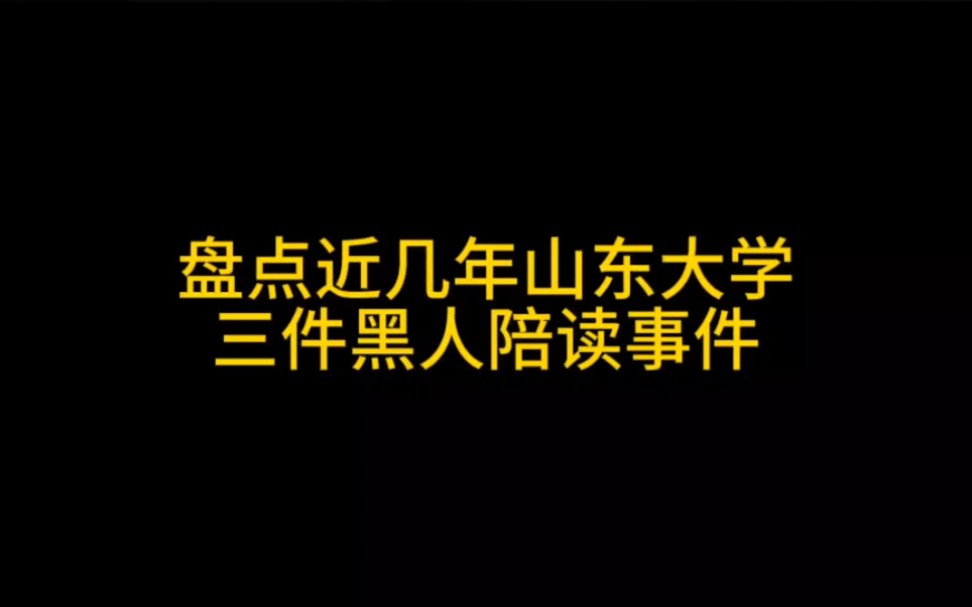 盘点近几年山东大学
三件黑人陪读事件